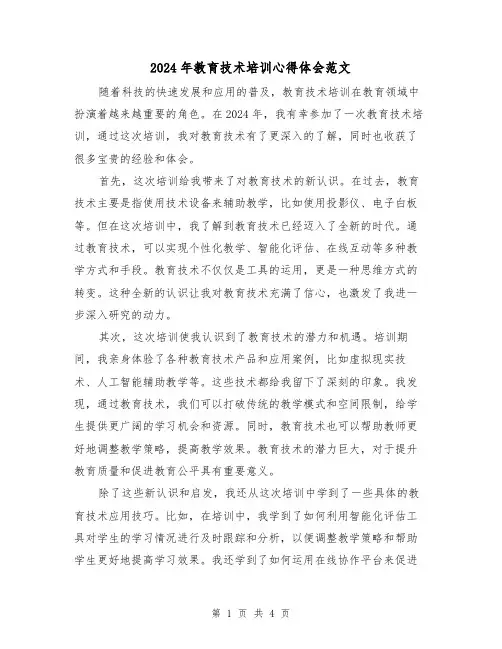 2024年教育技术培训心得体会范文

随着科技的快速发展和应用的普及，教育技术培训在教育领域中扮演着越来越重要的角色。在2024年，我有幸参加了一次教育技术培训，通过这次培训，我对教育技术有了更深入的了解，同时也收获了很多宝贵的经验和体会。

首先，这次培训给我带来了对教育技术的新认识。在过去，教育技术主要是指使用技术设备来辅助教学，比如使用投影仪、电子白板等。但在这次培训中，我了解到教育技术已经迈入了全新的时代。通过教育技术，可以实现个性化教学、智能化评估、在线互动等多种教学方式和手段。教育技术不仅仅是工具的运用，更是一种思维方式的转变。这种全新的认识让我对教育技术充满了信心，也激发了我进一步深入研究的动力。

其次，这次培训使我认识到了教育技术的潜力和机遇。培训期间，我亲身体验了各种教育技术产品和应用案例，比如虚拟现实技术、人工智能辅助教学等。这些技术都给我留下了深刻的印象。我发现，通过教育技术，我们可以打破传统的教学模式和空间限制，给学生提供更广阔的学习机会和资源。同时，教育技术也可以帮助教师更好地调整教学策略，提高教学效果。教育技术的潜力巨大，对于提升教育质量和促进教育公平具有重要意义。

除了这些新认识和启发，我还从这次培训中学到了一些具体的教育技术应用技巧。比如，在培训中，我学到了如何利用智能化评估工具对学生的学习情况进行及时跟踪和分析，以便调整教学策略和帮助学生更好地提高学习效果。我还学到了如何运用在线协作平台来促进

第 1 页 共 4 页